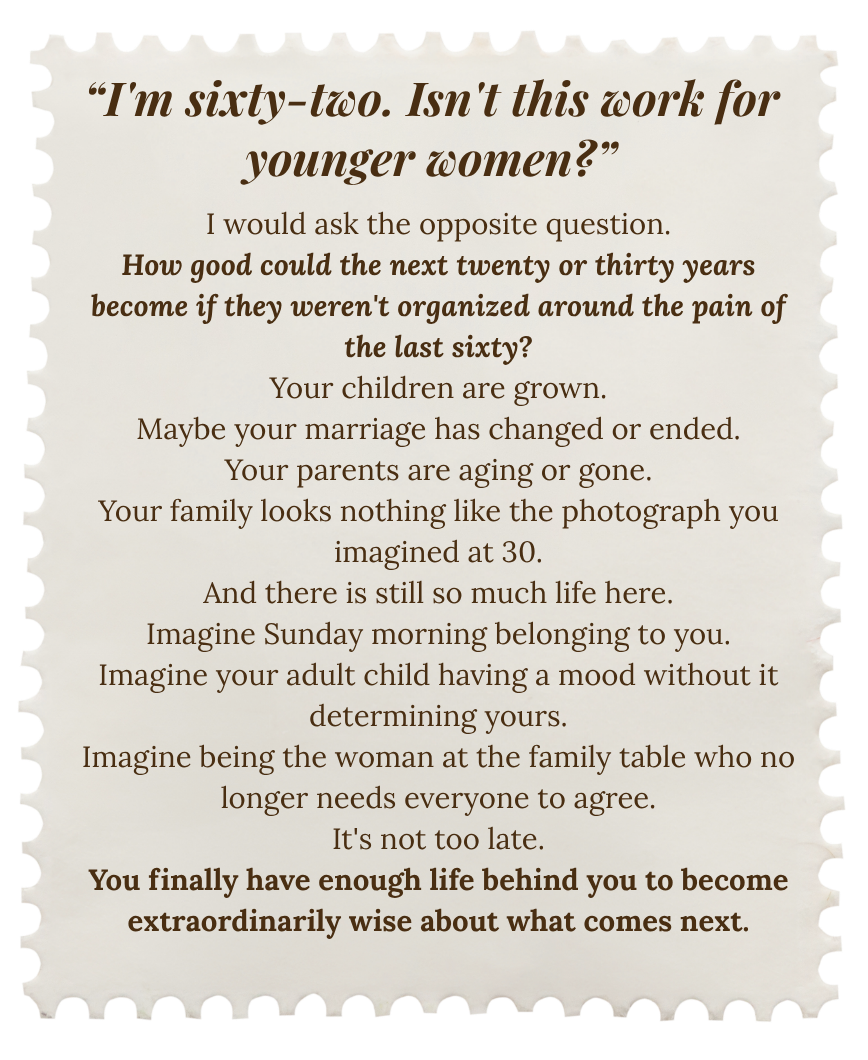 "I'm sixty-two. Isn't this work for younger women?"

I would ask the opposite question.

How good could the next twenty or thirty years become if they weren't organized around the pain of the last sixty?

Your children are grown.

Maybe your marriage has changed or ended.

Your parents are aging or gone.

Your family looks nothing like the photograph you imagined at 30.

And there is still so much life here.

Imagine Sunday morning belonging to you.

Imagine your adult child having a mood without it determining yours.

Imagine being the woman at the family table who no longer needs everyone to agree.

It's not too late.

You finally have enough life behind you to become extraordinarily wise about what comes next.